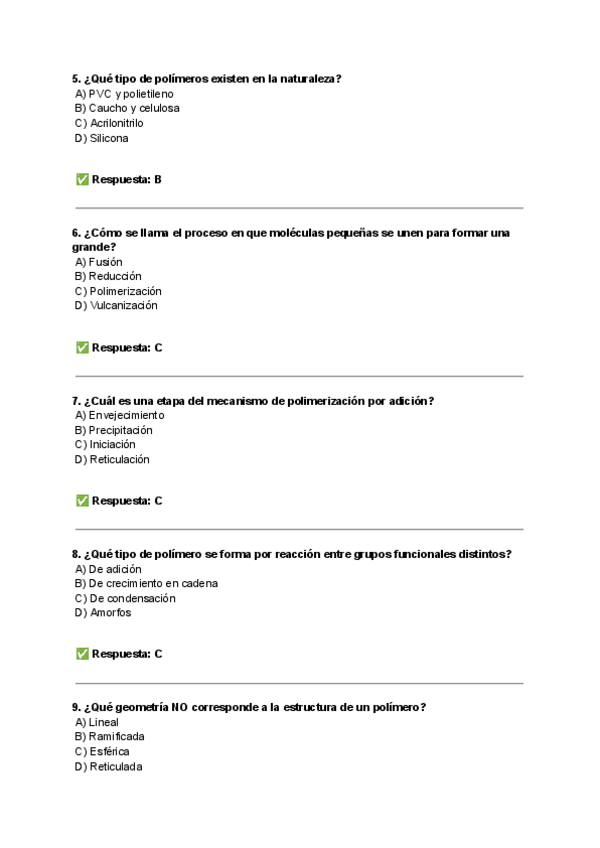 5. ¿Qué tipo de polímeros existen en la naturaleza?
A) PVC y polietileno
B) Caucho y celulosa
C) Acrilonitrilo
D) Silicona

✅ Respuesta: B

6. ¿Cómo se llama el proceso en que moléculas pequeñas se unen para formar una grande?
A) Fusión
B) Reducción
C) Polimerización
D) Vulcanización

✅ Respuesta: C

7. ¿Cuál es una etapa del mecanismo de polimerización por adición?
A) Envejecimiento
B) Precipitación
C) Iniciación
D) Reticulación

✅ Respuesta: C

8. ¿Qué tipo de polímero se forma por reacción entre grupos funcionales distintos?
A) De adición
B) De crecimiento en cadena
C) De condensación
D) Amorfos

✅ Respuesta: C

9. ¿Qué geometría NO corresponde a la estructura de un polímero?
A) Lineal
B) Ramificada
C) Esférica
D) Reticulada